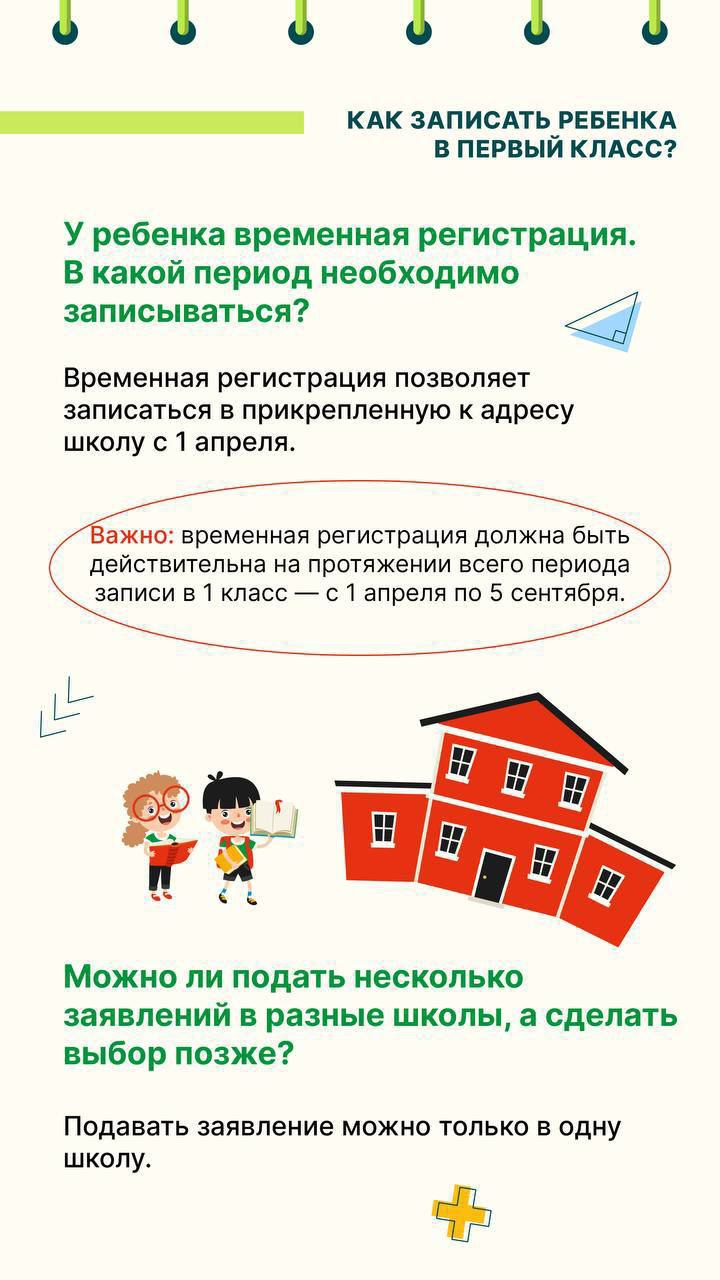 КАК ЗАПИСАТЬ РЕБЕНКА В ПЕРВЫЙ КЛАСС?

У ребенка временная регистрация. В какой период необходимо записываться?

Временная регистрация позволяет записаться в прикрепленную к адресу школу с 1 апреля.

Важно: временная регистрация должна быть действительна на протяжении всего периода записи в 1 класс — с 1 апреля по 5 сентября.

Можно ли подать несколько заявлений в разные школы, а сделать выбор позже?

Подавать заявление можно только в одну школу.